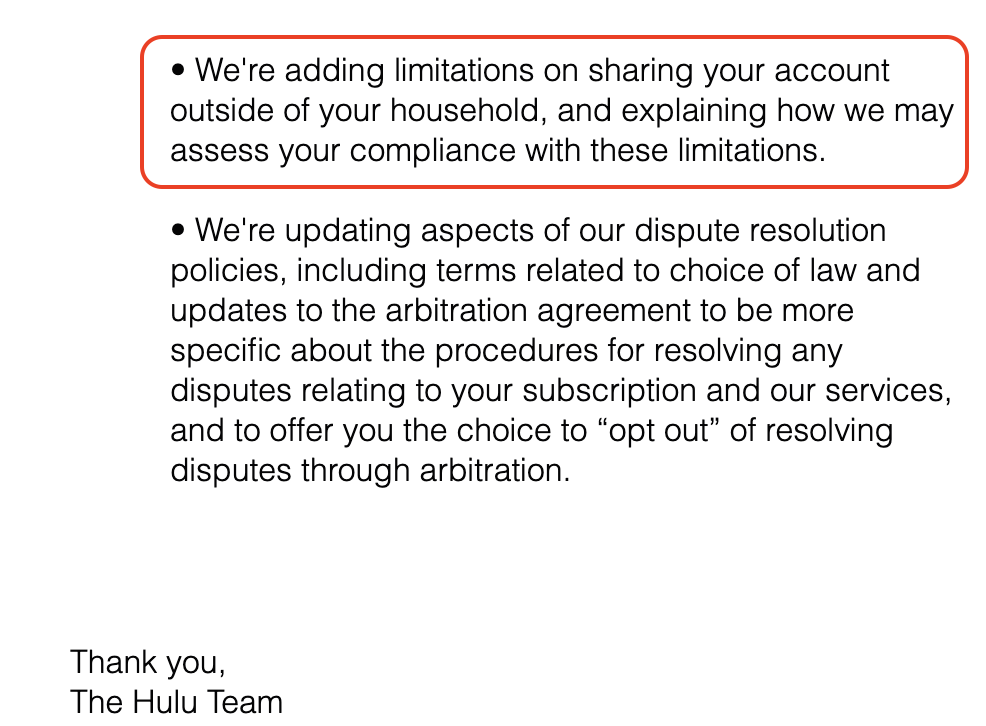 • We're adding limitations on sharing your account outside of your household, and explaining how we may assess your compliance with these limitations.

• We're updating aspects of our dispute resolution policies, including terms related to choice of law and updates to the arbitration agreement to be more specific about the procedures for resolving any disputes relating to your subscription and our services, and to offer you the choice to “opt out” of resolving disputes through arbitration.

Thank you,
The Hulu Team